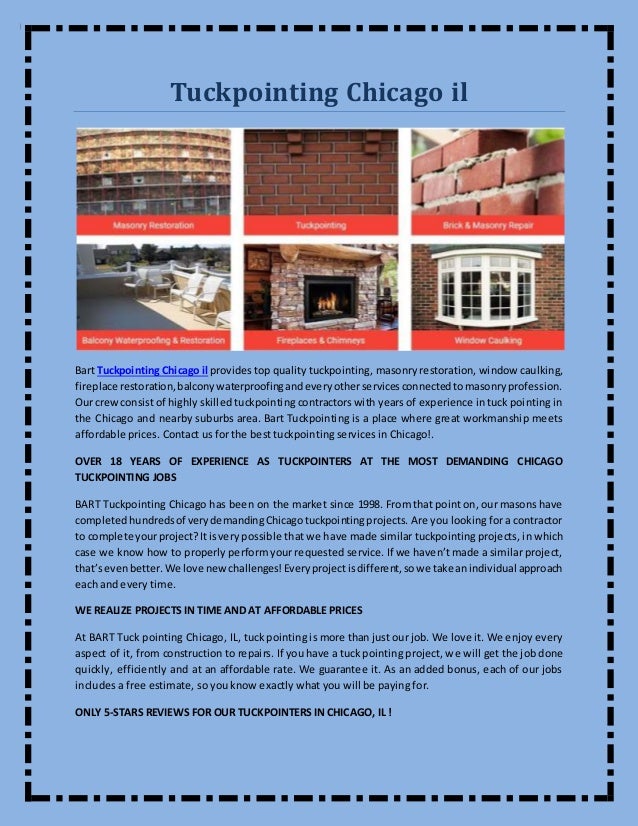 Tuckpointing Chicago il

Masonry Restoration

Tuckpointing

Brick & Masonry Repair

Balcony Waterproofing & Restoration

Fireplaces & Chimneys

Window Caulking

Bart Tuckpointing Chicago il provides top quality tuckpointing, masonry restoration, window caulking, fireplace restoration, balcony waterproofing and every other services connected to masonry profession. Our crew consist of highly skilled tuckpointing contractors with years of experience in tuck pointing in the Chicago and nearby suburbs area. Bart Tuckpointing is a place where great workmanship meets affordable prices. Contact us for the best tuckpointing services in Chicago!.

OVER 18 YEARS OF EXPERIENCE AS TUCKPOINTERS AT THE MOST DEMANDING CHICAGO TUCKPOINTING JOBS

BART Tuckpointing Chicago has been on the market since 1998. From that point on, our masons have completed hundreds of very demanding Chicago tuckpointing projects. Are you looking for a contractor to complete your project? It is very possible that we have made similar tuckpointing projects, in which case we know how to properly perform your requested service. If we haven't made a similar project, that's even better. We love new challenges! Every project is different, so we take an individual approach each and every time.

WE REALIZE PROJECTS IN TIME AND AT AFFORDABLE PRICES

At BART Tuck pointing Chicago, IL, tuck pointing is more than just our job. We love it. We enjoy every aspect of it, from construction to repairs. If you have a tuck pointing project, we will get the job done quickly, efficiently and at an affordable rate. We guarantee it. As an added bonus, each of our jobs includes a free estimate, so you know exactly what you will be paying for.

ONLY 5-STARS REVIEWS FOR OUR TUCKPOINTERS IN CHICAGO, IL !